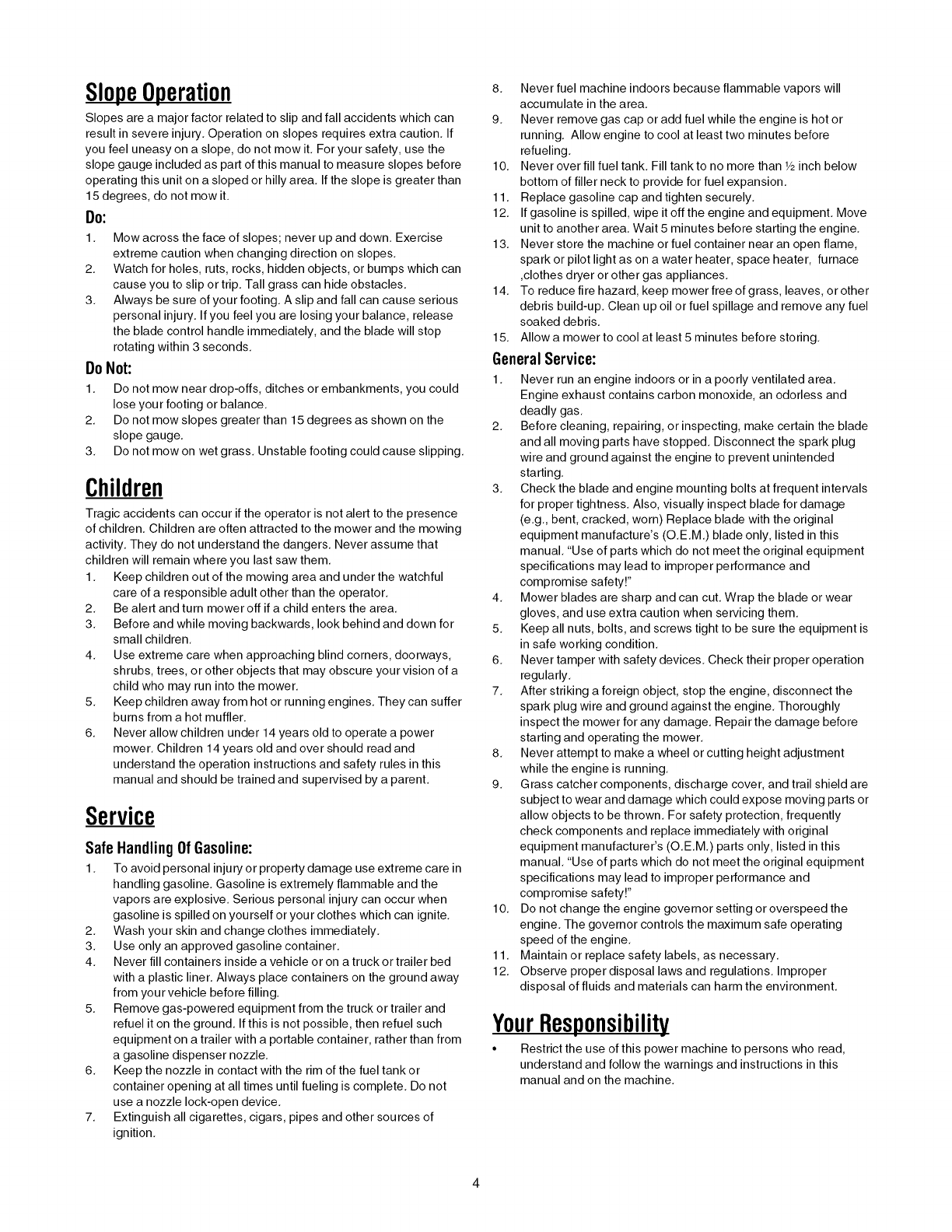 Slope Operation

Slopes are a major factor related to slip and fall accidents which can result in severe injury. Operation on slopes requires extra caution. If you feel uneasy on a slope, do not mow it. For your safety, use the slope gauge included as part of this manual to measure slopes before operating this unit on a sloped or hilly area. If the slope is greater than 15 degrees, do not mow it.

Do:

1. Mow across the face of slopes; never up and down. Exercise extreme caution when changing direction on slopes.
2. Watch for holes, ruts, rocks, hidden objects, or bumps which can cause you to slip or trip. Tall grass can hide obstacles.
3. Always be sure of your footing. A slip and fall can cause serious personal injury. If you feel you are losing your balance, release the blade control handle immediately, and the blade will stop rotating within 3 seconds.

Do Not:

1. Do not mow near drop-offs, ditches or embankments, you could lose your footing or balance.
2. Do not mow slopes greater than 15 degrees as shown on the slope gauge.
3. Do not mow on wet grass. Unstable footing could cause slipping.

Children

Tragic accidents can occur if the operator is not alert to the presence of children. Children are often attracted to the mower and the mowing activity. They do not understand the dangers. Never assume that children will remain where you last saw them.

1. Keep children out of the mowing area and under the watchful care of a responsible adult other than the operator.
2. Be alert and turn mower off if a child enters the area.
3. Before and while moving backwards, look behind and down for small children.
4. Use extreme care when approaching blind corners, doorways, shrubs, trees, or other objects that may obscure your vision of a child who may run into the mower.
5. Keep children away from hot or running engines. They can suffer burns from a hot muffler.
6. Never allow children under 14 years old to operate a power mower. Children 14 years old and over should read and understand the operation instructions and safety rules in this manual and should be trained and supervised by a parent.

Service

Safe Handling Of Gasoline:

1. To avoid personal injury or property damage use extreme care in handling gasoline. Gasoline is extremely flammable and the vapors are explosive. Serious personal injury can occur when gasoline is spilled on yourself or your clothes which can ignite.
2. Wash your skin and change clothes immediately.
3. Use only an approved gasoline container.
4. Never fill containers inside a vehicle or on a truck or trailer bed with a plastic liner. Always place containers on the ground away from your vehicle before filling.
5. Remove gas-powered equipment from the truck or trailer and refuel it on the ground. If this is not possible, then refuel such equipment on a trailer with a portable container, rather than from a gasoline dispenser nozzle.
6. Keep the nozzle in contact with the rim of the fuel tank or container opening at all times until fueling is complete. Do not use a nozzle lock-open device.
7. Extinguish all cigarettes, cigars, pipes and other sources of ignition.
8. Never fuel machine indoors because flammable vapors will accumulate in the area.
9. Never remove gas cap or add fuel while the engine is hot or running. Allow engine to cool at least two minutes before refueling.
10. Never over fill fuel tank. Fill tank to no more than ½ inch below bottom of filler neck to provide for fuel expansion.
11. Replace gasoline cap and tighten securely.
12. If gasoline is spilled, wipe it off the engine and equipment. Move unit to another area. Wait 5 minutes before starting the engine.
13. Never store the machine or fuel container near an open flame, spark or pilot light as on a water heater, space heater, furnace ,clothes dryer or other gas appliances.
14. To reduce fire hazard, keep mower free of grass, leaves, or other debris build-up. Clean up oil or fuel spillage and remove any fuel soaked debris.
15. Allow a mower to cool at least 5 minutes before storing.

General Service:

1. Never run an engine indoors or in a poorly ventilated area. Engine exhaust contains carbon monoxide, an odorless and deadly gas.
2. Before cleaning, repairing, or inspecting, make certain the blade and all moving parts have stopped. Disconnect the spark plug wire and ground against the engine to prevent unintended starting.
3. Check the blade and engine mounting bolts at frequent intervals for proper tightness. Also, visually inspect blade for damage (e.g., bent, cracked, worn) Replace blade with the original equipment manufacture's (O.E.M.) blade only, listed in this manual. "Use of parts which do not meet the original equipment specifications may lead to improper performance and compromise safety!"
4. Mower blades are sharp and can cut. Wrap the blade or wear gloves, and use extra caution when servicing them.
5. Keep all nuts, bolts, and screws tight to be sure the equipment is in safe working condition.
6. Never tamper with safety devices. Check their proper operation regularly.
7. After striking a foreign object, stop the engine, disconnect the spark plug wire and ground against the engine. Thoroughly inspect the mower for any damage. Repair the damage before starting and operating the mower.
8. Never attempt to make a wheel or cutting height adjustment while the engine is running.
9. Grass catcher components, discharge cover, and trail shield are subject to wear and damage which could expose moving parts or allow objects to be thrown. For safety protection, frequently check components and replace immediately with original equipment manufacturer's (O.E.M.) parts only, listed in this manual. "Use of parts which do not meet the original equipment specifications may lead to improper performance and compromise safety!"
10. Do not change the engine governor setting or overspeed the engine. The governor controls the maximum safe operating speed of the engine.
11. Maintain or replace safety labels, as necessary.
12. Observe proper disposal laws and regulations. Improper disposal of fluids and materials can harm the environment.

Your Responsibility

• Restrict the use of this power machine to persons who read, understand and follow the warnings and instructions in this manual and on the machine.

4